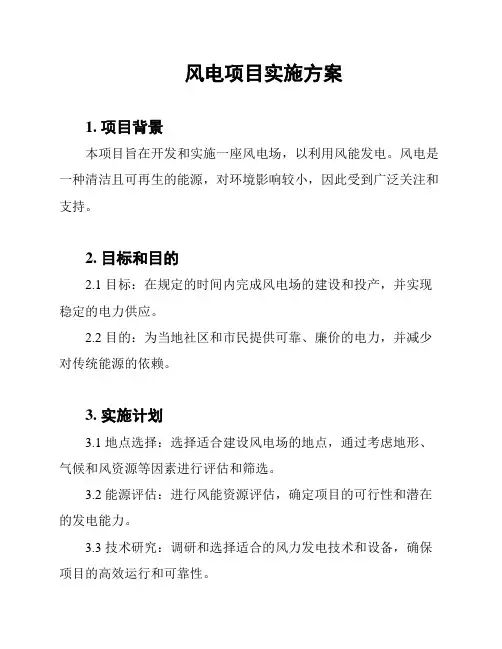 风电项目实施方案

1. 项目背景

本项目旨在开发和实施一座风电场，以利用风能发电。风电是一种清洁且可再生的能源，对环境影响较小，因此受到广泛关注和支持。

2. 目标和目的

2.1 目标：在规定的时间内完成风电场的建设和投产，并实现稳定的电力供应。

2.2 目的：为当地社区和市民提供可靠、廉价的电力，并减少对传统能源的依赖。

3. 实施计划

3.1 地点选择：选择适合建设风电场的地点，通过考虑地形、气候和风资源等因素进行评估和筛选。

3.2 能源评估：进行风能资源评估，确定项目的可行性和潜在的发电能力。

3.3 技术研究：调研和选择适合的风力发电技术和设备，确保项目的高效运行和可靠性。